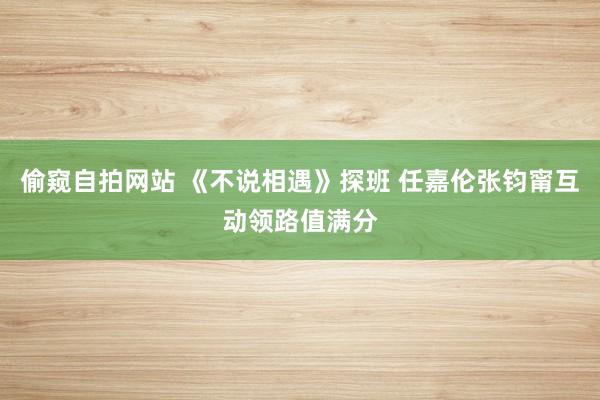 偷窥自拍网站 《不说相遇》探班 任嘉伦张钧甯互动领路值满分